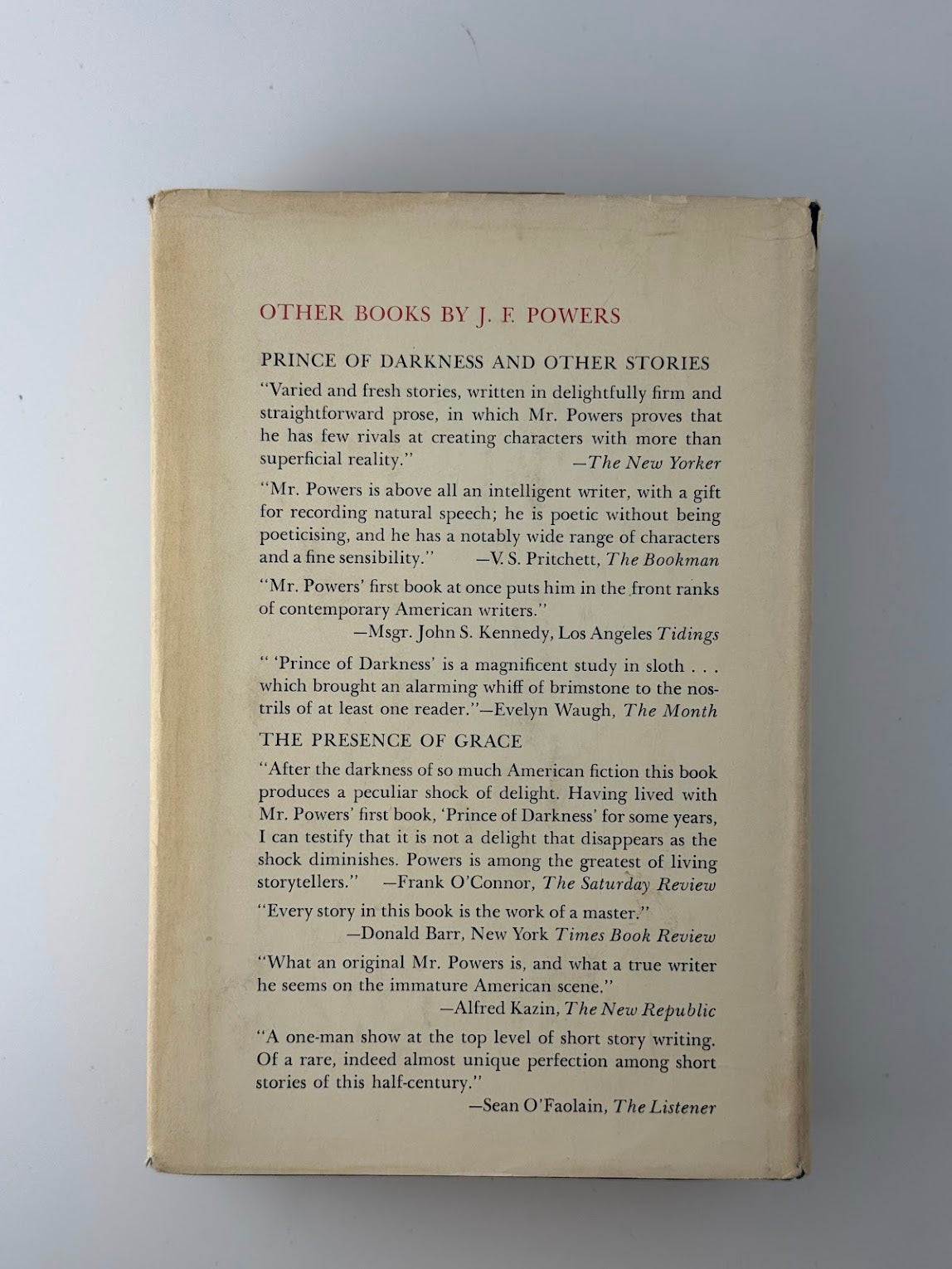 OTHER BOOKS BY J. F. POWERS

PRINCE OF DARKNESS AND OTHER STORIES

"Varied and fresh stories, written in delightfully firm and straightforward prose, in which Mr. Powers proves that he has few rivals at creating characters with more than superficial reality." —The New Yorker

"Mr. Powers is above all an intelligent writer, with a gift for recording natural speech; he is poetic without being poeticising, and he has a notably wide range of characters and a fine sensibility." —V. S. Pritchett, The Bookman

"Mr. Powers' first book at once puts him in the front ranks of contemporary American writers."
—Msgr. John S. Kennedy, Los Angeles Tidings

" 'Prince of Darkness' is a magnificent study in sloth . . . which brought an alarming whiff of brimstone to the nostrils of at least one reader."—Evelyn Waugh, The Month

THE PRESENCE OF GRACE

"After the darkness of so much American fiction this book produces a peculiar shock of delight. Having lived with Mr. Powers' first book, 'Prince of Darkness' for some years, I can testify that it is not a delight that disappears as the shock diminishes. Powers is among the greatest of living storytellers." —Frank O'Connor, The Saturday Review

"Every story in this book is the work of a master."
—Donald Barr, New York Times Book Review

"What an original Mr. Powers is, and what a true writer he seems on the immature American scene."
—Alfred Kazin, The New Republic

"A one-man show at the top level of short story writing. Of a rare, indeed almost unique perfection among short stories of this half-century."
—Sean O'Faolain, The Listener